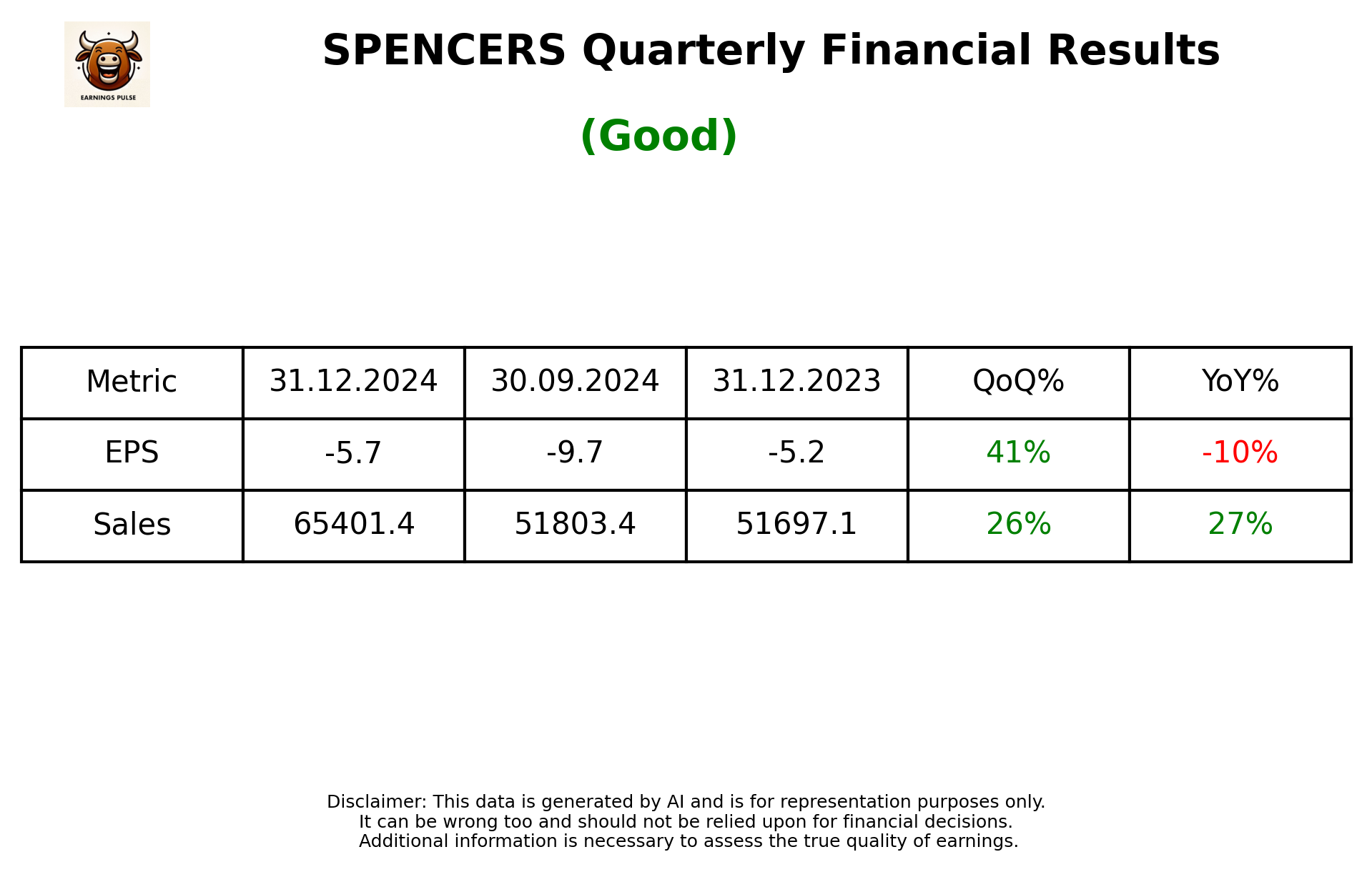 EARNINGS PULSE

SPENCERS Quarterly Financial Results

(Good)

| Metric | 31.12.2024 | 30.09.2024 | 31.12.2023 | QoQ% | YoY% |
|---|---|---|---|---|---|
| EPS | -5.7 | -9.7 | -5.2 | 41% | -10% |
| Sales | 65401.4 | 51803.4 | 51697.1 | 26% | 27% |

Disclaimer: This data is generated by AI and is for representation purposes only.
It can be wrong too and should not be relied upon for financial decisions.
Additional information is necessary to assess the true quality of earnings.